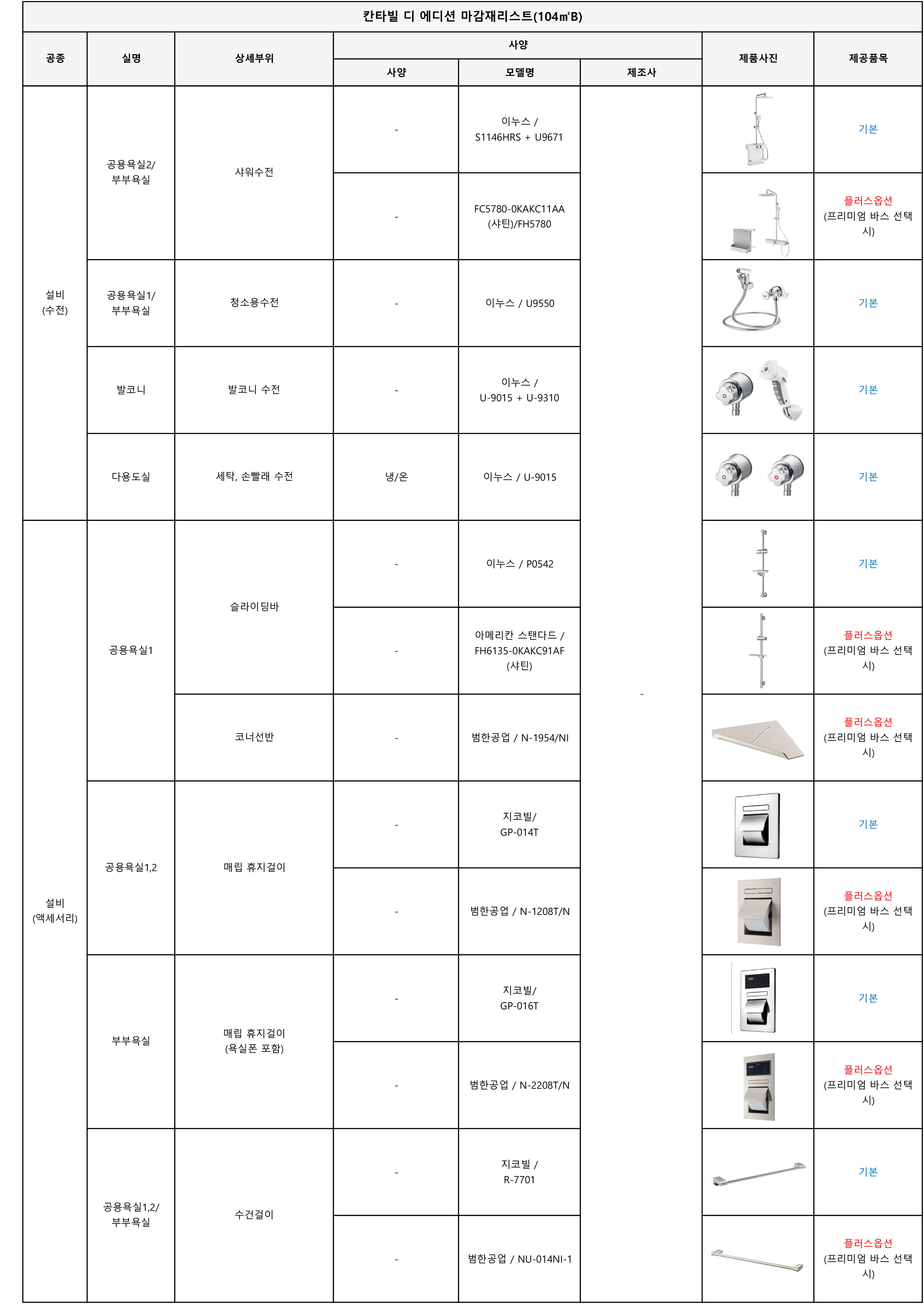 칸타빌 디 에디션 마감재리스트(104㎡B)

| 공종 | 실명 | 상세부위 | 사양 | 모델명 | 제조사 | 제품사진 | 제공품목 |
|---|---|---|---|---|---|---|---|
| 설비 (수전) | 공용욕실2/ 부부욕실 | 샤워수전 | - | 이누스 / S1146HRS + U9671 | - | | 기본 |
| | | | - | FC5780-0KAKC11AA (샤틴)/FH5780 | | | 플러스옵션 (프리미엄 바스 선택 시) |
| | 공용욕실1/ 부부욕실 | 청소용수전 | - | 이누스 / U9550 | | | 기본 |
| | 발코니 | 발코니 수전 | - | 이누스 / U-9015 + U-9310 | | | 기본 |
| | 다용도실 | 세탁, 손빨래 수전 | 냉/온 | 이누스 / U-9015 | | | 기본 |
| 설비 (액세서리) | 공용욕실1 | 슬라이딩바 | - | 이누스 / P0542 | | | 기본 |
| | | | - | 아메리칸 스탠다드 / FH6135-0KAKC91AF (샤틴) | | | 플러스옵션 (프리미엄 바스 선택 시) |
| | | 코너선반 | - | 범한공업 / N-1954/NI | | | 플러스옵션 (프리미엄 바스 선택 시) |
| | 공용욕실1,2 | 매립 휴지걸이 | - | 지코빌/ GP-014T | | | 기본 |
| | | | - | 범한공업 / N-1208T/N | | | 플러스옵션 (프리미엄 바스 선택 시) |
| | 부부욕실 | 매립 휴지걸이 (욕실폰 포함) | - | 지코빌/ GP-016T | | | 기본 |
| | | | - | 범한공업 / N-2208T/N | | | 플러스옵션 (프리미엄 바스 선택 시) |
| | 공용욕실1,2/ 부부욕실 | 수건걸이 | - | 지코빌 / R-7701 | | | 기본 |
| | | | - | 범한공업 / NU-014NI-1 | | | 플러스옵션 (프리미엄 바스 선택 시) |